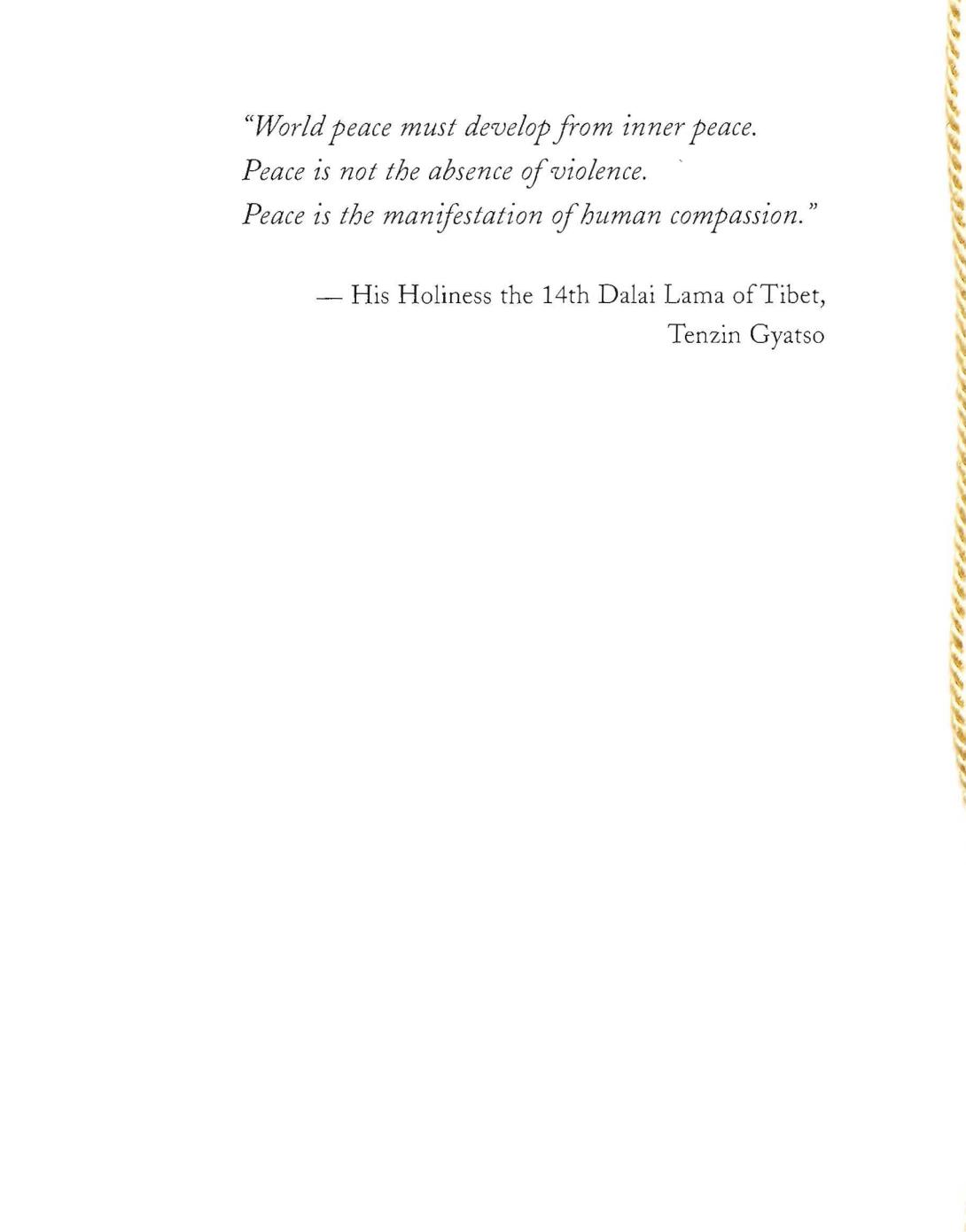 "World peace must develop from inner peace.
Peace is not the absence of violence.
Peace is the manifestation of human compassion."

— His Holiness the 14th Dalai Lama of Tibet,
Tenzin Gyatso